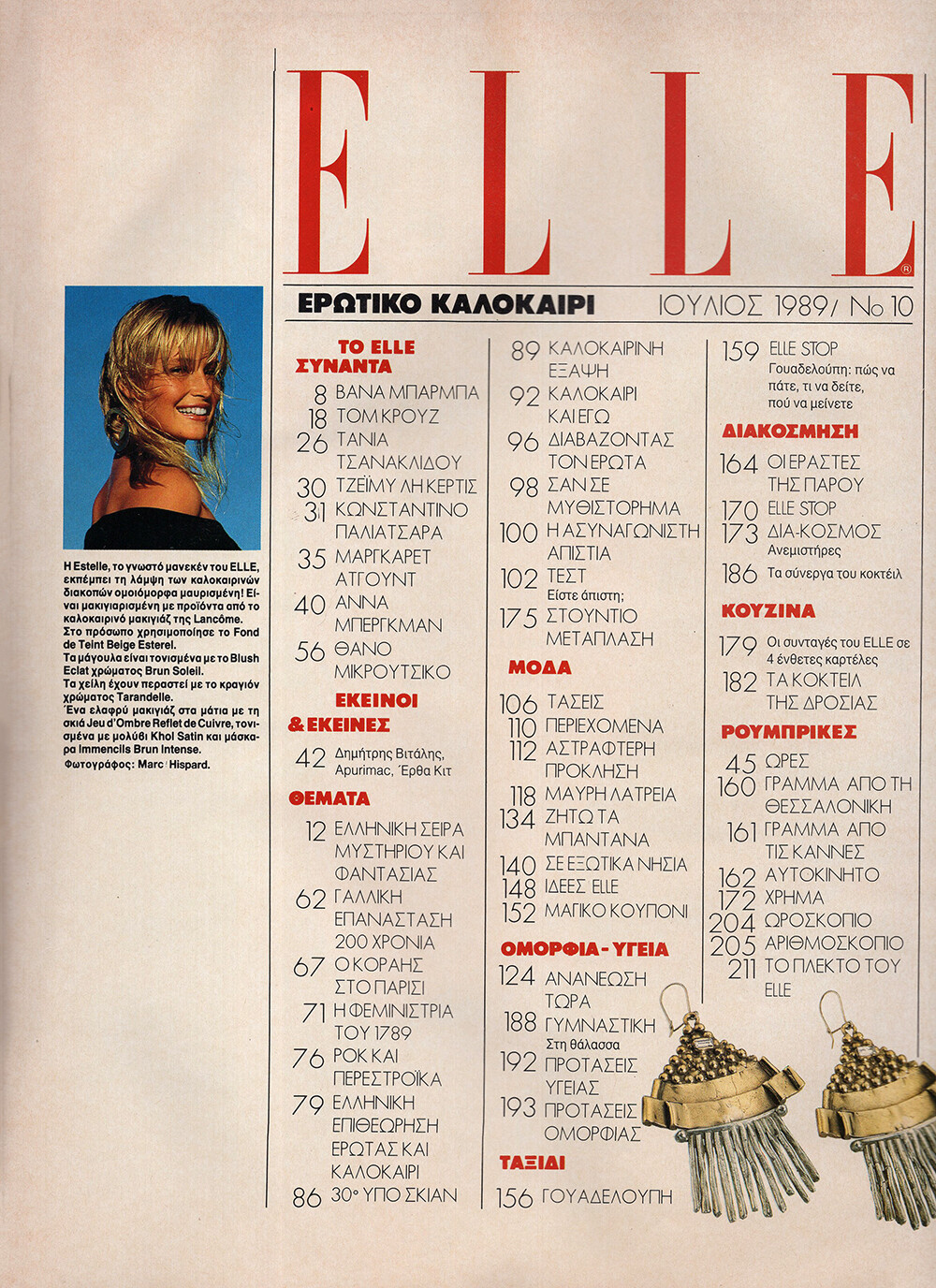 ELLE®

ΕΡΩΤΙΚΟ ΚΑΛΟΚΑΙΡΙ ΙΟΥΛΙΟΣ 1989/ Νο 10

Η Estelle, το γνωστό μανεκέν του ELLE, εκπέμπει τη λάμψη των καλοκαιρινών διακοπών ομοιόμορφα μαυρισμένη! Είναι μακιγιαρισμένη με προϊόντα από το καλοκαιρινό μακιγιάζ της Lancôme. Στο πρόσωπο χρησιμοποίησε το Fond de Teint Beige Esterel. Τα μάγουλα είναι τονισμένα με το Blush Eclat χρώματος Brun Soleil. Τα χείλη έχουν περαστεί με το κραγιόν χρώματος Tarandelle. Ένα ελαφρύ μακιγιάζ στα μάτια με τη σκιά Jeu d'Ombre Reflet de Cuivre, τονισμένα με μολύβι Khol Satin και μάσκαρα Immencils Brun Intense. Φωτογράφος: Marc Hispard.

ΤΟ ELLE ΣΥΝΑΝΤΑ
8 ΒΑΝΑ ΜΠΑΡΜΠΑ
18 ΤΟΜ ΚΡΟΥΖ
26 ΤΑΝΙΑ ΤΣΑΝΑΚΛΙΔΟΥ
30 ΤΖΕΪΜΥ ΛΗ ΚΕΡΤΙΣ
31 ΚΩΝΣΤΑΝΤΙΝΟ ΠΑΛΙΑΤΣΑΡΑ
35 ΜΑΡΓΚΑΡΕΤ ΑΤΓΟΥΝΤ
40 ΑΝΝΑ ΜΠΕΡΓΚΜΑΝ
56 ΘΑΝΟ ΜΙΚΡΟΥΤΣΙΚΟ

ΕΚΕΙΝΟΙ & ΕΚΕΙΝΕΣ
42 Δημήτρης Βιτάλης, Apurimac, Έρθα Κιτ

ΘΕΜΑΤΑ
12 ΕΛΛΗΝΙΚΗ ΣΕΙΡΑ ΜΥΣΤΗΡΙΟΥ ΚΑΙ ΦΑΝΤΑΣΙΑΣ
62 ΓΑΛΛΙΚΗ ΕΠΑΝΑΣΤΑΣΗ 200 ΧΡΟΝΙΑ
67 Ο ΚΟΡΑΗΣ ΣΤΟ ΠΑΡΙΣΙ
71 Η ΦΕΜΙΝΙΣΤΡΙΑ ΤΟΥ 1789
76 ΡΟΚ ΚΑΙ ΠΕΡΕΣΤΡΟΪΚΑ
79 ΕΛΛΗΝΙΚΗ ΕΠΙΘΕΩΡΗΣΗ ΕΡΩΤΑΣ ΚΑΙ ΚΑΛΟΚΑΙΡΙ
86 30° ΥΠΟ ΣΚΙΑΝ

89 ΚΑΛΟΚΑΙΡΙΝΗ ΕΞΑΨΗ
92 ΚΑΛΟΚΑΙΡΙ ΚΑΙ ΕΓΩ
96 ΔΙΑΒΑΖΟΝΤΑΣ ΤΟΝ ΕΡΩΤΑ
98 ΣΑΝ ΣΕ ΜΥΘΙΣΤΟΡΗΜΑ
100 Η ΑΣΥΝΑΓΩΝΙΣΤΗ ΑΠΙΣΤΙΑ
102 ΤΕΣΤ Είστε άπιστη;
175 ΣΤΟΥΝΤΙΟ ΜΕΤΑΠΛΑΣΗ

ΜΟΔΑ
106 ΤΑΣΕΙΣ
110 ΠΕΡΙΕΧΟΜΕΝΑ
112 ΑΣΤΡΑΦΤΕΡΗ ΠΡΟΚΛΗΣΗ
118 ΜΑΥΡΗ ΛΑΤΡΕΙΑ
134 ΖΗΤΩ ΤΑ ΜΠΑΝΤΑΝΑ
140 ΣΕ ΕΞΩΤΙΚΑ ΝΗΣΙΑ
148 ΙΔΕΕΣ ELLE
152 ΜΑΓΙΚΟ ΚΟΥΠΟΝΙ

ΟΜΟΡΦΙΑ - ΥΓΕΙΑ
124 ΑΝΑΝΕΩΣΗ ΤΩΡΑ
188 ΓΥΜΝΑΣΤΙΚΗ Στη θάλασσα
192 ΠΡΟΤΑΣΕΙΣ ΥΓΕΙΑΣ
193 ΠΡΟΤΑΣΕΙΣ ΟΜΟΡΦΙΑΣ

ΤΑΞΙΔΙ
156 ΓΟΥΑΔΕΛΟΥΠΗ

159 ELLE STOP Γουαδελούπη: πώς να πάτε, τι να δείτε, πού να μείνετε

ΔΙΑΚΟΣΜΗΣΗ
164 ΟΙ ΕΡΑΣΤΕΣ ΤΗΣ ΠΑΡΟΥ
170 ELLE STOP
173 ΔΙΑ-ΚΟΣΜΟΣ Ανεμιστήρες
186 Τα σύνεργα του κοκτέιλ

ΚΟΥΖΙΝΑ
179 Οι συνταγές του ELLE σε 4 ένθετες καρτέλες
182 ΤΑ ΚΟΚΤΕΙΛ ΤΗΣ ΔΡΟΣΙΑΣ

ΡΟΥΜΠΡΙΚΕΣ
45 ΩΡΕΣ
160 ΓΡΑΜΜΑ ΑΠΟ ΤΗ ΘΕΣΣΑΛΟΝΙΚΗ
161 ΓΡΑΜΜΑ ΑΠΟ ΤΙΣ ΚΑΝΝΕΣ
162 ΑΥΤΟΚΙΝΗΤΟ
172 ΧΡΗΜΑ
204 ΩΡΟΣΚΟΠΙΟ
205 ΑΡΙΘΜΟΣΚΟΠΙΟ
211 ΤΟ ΠΛΕΚΤΟ ΤΟΥ ELLE